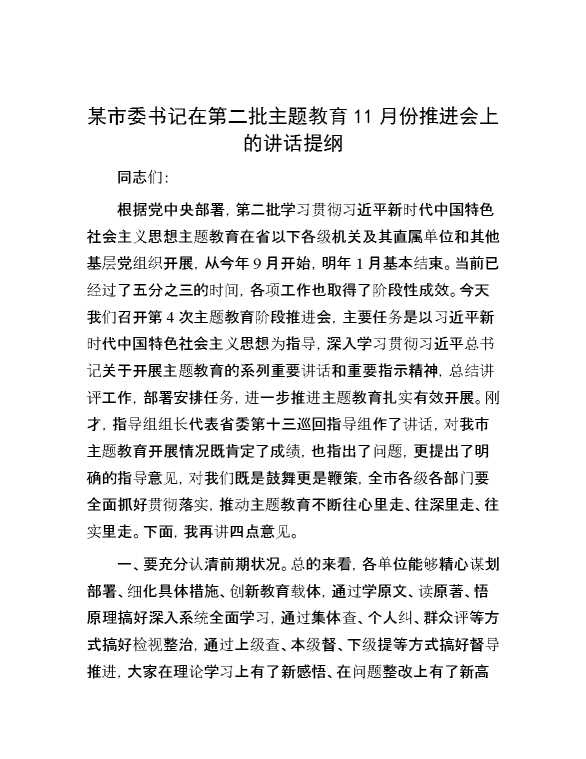 某市委书记在第二批主题教育 11 月份推进会上的讲话提纲

同志们:

根据党中央部署，第二批学习贯彻习近平新时代中国特色社会主义思想主题教育在省以下各级机关及其直属单位和其他基层党组织开展，从今年 9 月开始，明年 1 月基本结束。当前已经过了五分之三的时间，各项工作也取得了阶段性成效。今天我们召开第 4 次主题教育阶段推进会，主要任务是以习近平新时代中国特色社会主义思想为指导，深入学习贯彻习近平总书记关于开展主题教育的系列重要讲话和重要指示精神，总结讲评工作，部署安排任务，进一步推进主题教育扎实有效开展。刚才，指导组组长代表省委第十三巡回指导组作了讲话，对我市主题教育开展情况既肯定了成绩，也指出了问题，更提出了明确的指导意见，对我们既是鼓舞更是鞭策，全市各级各部门要全面抓好贯彻落实，推动主题教育不断往心里走、往深里走、往实里走。下面，我再讲四点意见。

一、要充分认清前期状况。总的来看，各单位能够精心谋划部署、细化具体措施、创新教育载体，通过学原文、读原著、悟原理搞好深入系统全面学习，通过集体查、个人纠、群众评等方式搞好检视整治，通过上级查、本级督、下级提等方式搞好督导推进，大家在理论学习上有了新感悟、在问题整改上有了新高